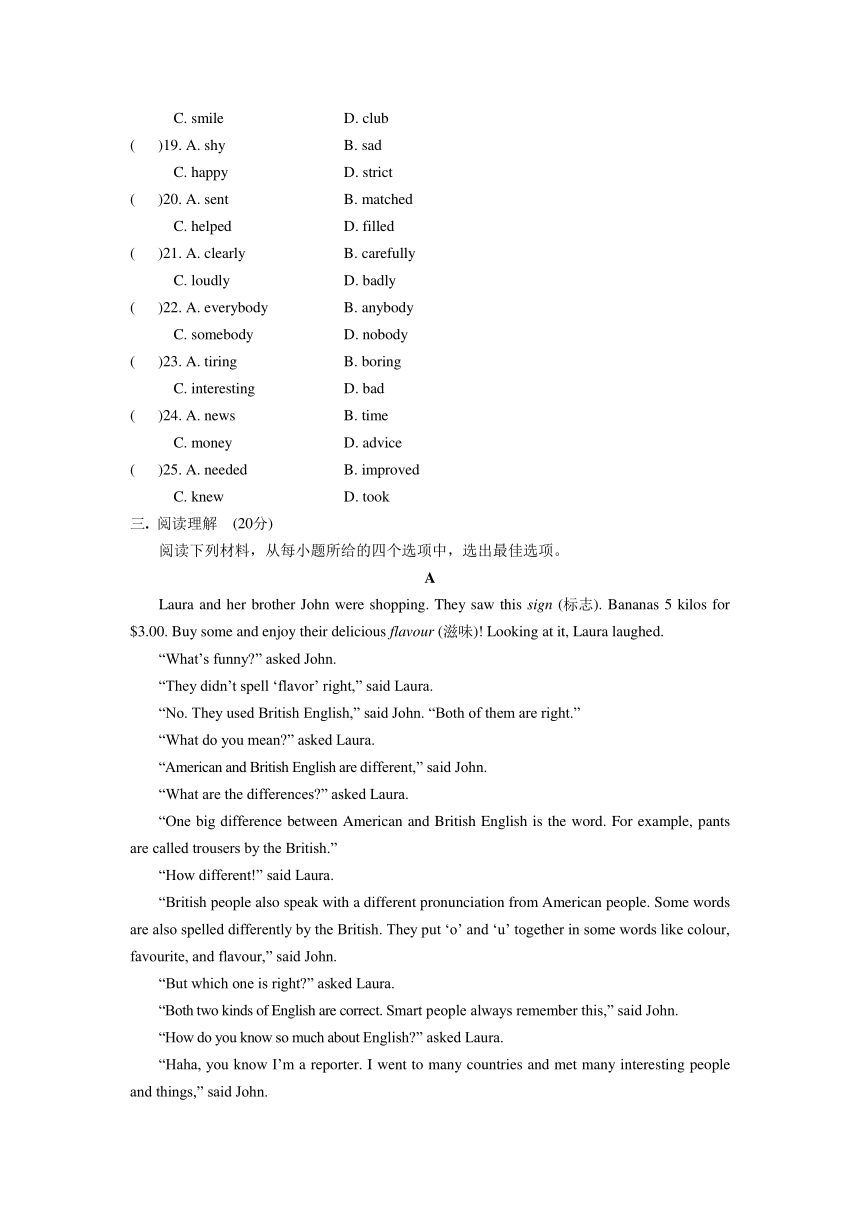 C. smile D. club
(　　)19. A. shy B. sad
C. happy D. strict
(　　)20. A. sent B. matched
C. helped D. filled
(　　)21. A. clearly B. carefully
C. loudly D. badly
(　　)22. A. everybody B. anybody
C. somebody D. nobody
(　　)23. A. tiring B. boring
C. interesting D. bad
(　　)24. A. news B. time
C. money D. advice
(　　)25. A. needed B. improved
C. knew D. took

三. 阅读理解　(20分)

阅读下列材料，从每小题所给的四个选项中，选出最佳选项。

A

Laura and her brother John were shopping. They saw this sign (标志). Bananas 5 kilos for $3.00. Buy some and enjoy their delicious flavour (滋味)! Looking at it, Laura laughed.

“What’s funny?” asked John.

“They didn’t spell ‘flavor’ right,” said Laura.

“No. They used British English,” said John. “Both of them are right.”

“What do you mean?” asked Laura.

“American and British English are different,” said John.

“What are the differences?” asked Laura.

“One big difference between American and British English is the word. For example, pants are called trousers by the British.”

“How different!” said Laura.

“British people also speak with a different pronunciation from American people. Some words are also spelled differently by the British. They put ‘o’ and ‘u’ together in some words like colour, favourite, and flavour,” said John.

“But which one is right?” asked Laura.

“Both two kinds of English are correct. Smart people always remember this,” said John.

“How do you know so much about English?” asked Laura.

“Haha, you know I’m a reporter. I went to many countries and met many interesting people and things,” said John.